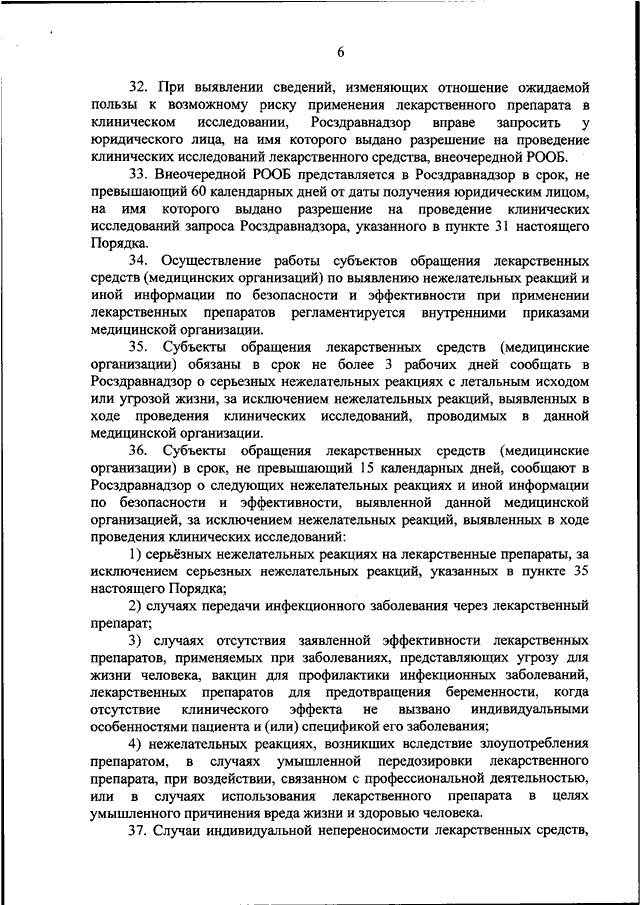 6

32. При выявлении сведений, изменяющих отношение ожидаемой пользы к возможному риску применения лекарственного препарата в клиническом исследовании, Росздравнадзор вправе запросить у юридического лица, на имя которого выдано разрешение на проведение клинических исследований лекарственного средства, внеочередной РООБ.

33. Внеочередной РООБ представляется в Росздравнадзор в срок, не превышающий 60 календарных дней от даты получения юридическим лицом, на имя которого выдано разрешение на проведение клинических исследований запроса Росздравнадзора, указанного в пункте 31 настоящего Порядка.

34. Осуществление работы субъектов обращения лекарственных средств (медицинских организаций) по выявлению нежелательных реакций и иной информации по безопасности и эффективности при применении лекарственных препаратов регламентируется внутренними приказами медицинской организации.

35. Субъекты обращения лекарственных средств (медицинские организации) обязаны в срок не более 3 рабочих дней сообщать в Росздравнадзор о серьезных нежелательных реакциях с летальным исходом или угрозой жизни, за исключением нежелательных реакций, выявленных в ходе проведения клинических исследований, проводимых в данной медицинской организации.

36. Субъекты обращения лекарственных средств (медицинские организации) в срок, не превышающий 15 календарных дней, сообщают в Росздравнадзор о следующих нежелательных реакциях и иной информации по безопасности и эффективности, выявленной данной медицинской организацией, за исключением нежелательных реакций, выявленных в ходе проведения клинических исследований:

1) серьёзных нежелательных реакциях на лекарственные препараты, за исключением серьезных нежелательных реакций, указанных в пункте 35 настоящего Порядка;

2) случаях передачи инфекционного заболевания через лекарственный препарат;

3) случаях отсутствия заявленной эффективности лекарственных препаратов, применяемых при заболеваниях, представляющих угрозу для жизни человека, вакцин для профилактики инфекционных заболеваний, лекарственных препаратов для предотвращения беременности, когда отсутствие клинического эффекта не вызвано индивидуальными особенностями пациента и (или) спецификой его заболевания;

4) нежелательных реакциях, возникших вследствие злоупотребления препаратом, в случаях умышленной передозировки лекарственного препарата, при воздействии, связанном с профессиональной деятельностью, или в случаях использования лекарственного препарата в целях умышленного причинения вреда жизни и здоровью человека.

37. Случаи индивидуальной непереносимости лекарственных средств,